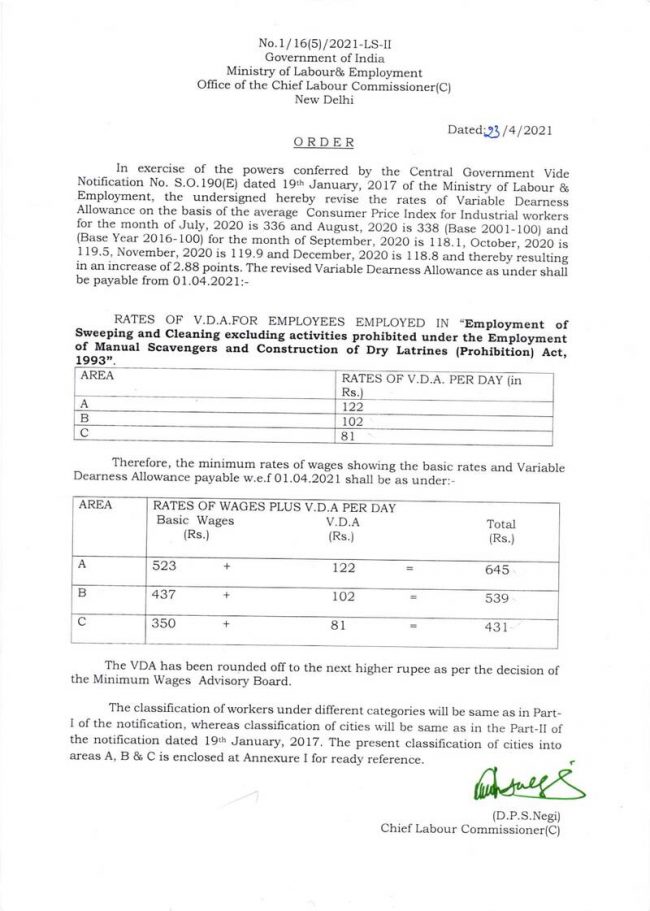 No.1/16(5)/2021-LS-II
Government of India
Ministry of Labour& Employment
Office of the Chief Labour Commissioner(C)
New Delhi

Dated:23/4/2021

ORDER

In exercise of the powers conferred by the Central Government Vide Notification No. S.O.190(E) dated 19th January, 2017 of the Ministry of Labour & Employment, the undersigned hereby revise the rates of Variable Dearness Allowance on the basis of the average Consumer Price Index for Industrial workers for the month of July, 2020 is 336 and August, 2020 is 338 (Base 2001-100) and (Base Year 2016-100) for the month of September, 2020 is 118.1, October, 2020 is 119.5, November, 2020 is 119.9 and December, 2020 is 118.8 and thereby resulting in an increase of 2.88 points. The revised Variable Dearness Allowance as under shall be payable from 01.04.2021:-

RATES OF V.D.A.FOR EMPLOYEES EMPLOYED IN "Employment of Sweeping and Cleaning excluding activities prohibited under the Employment of Manual Scavengers and Construction of Dry Latrines (Prohibition) Act, 1993".

| AREA | RATES OF V.D.A. PER DAY (in Rs.) |
|---|---|
| A | 122 |
| B | 102 |
| C | 81 |

Therefore, the minimum rates of wages showing the basic rates and Variable Dearness Allowance payable w.e.f 01.04.2021 shall be as under:-

| AREA | RATES OF WAGES PLUS V.D.A PER DAY Basic Wages (Rs.) | | V.D.A (Rs.) | | Total (Rs.) |
|---|---|---|---|---|---|
| A | 523 | + | 122 | = | 645 |
| B | 437 | + | 102 | = | 539 |
| C | 350 | + | 81 | = | 431 |

The VDA has been rounded off to the next higher rupee as per the decision of the Minimum Wages Advisory Board.

The classification of workers under different categories will be same as in Part-I of the notification, whereas classification of cities will be same as in the Part-II of the notification dated 19th January, 2017. The present classification of cities into areas A, B & C is enclosed at Annexure I for ready reference.

(D.P.S.Negi)
Chief Labour Commissioner(C)